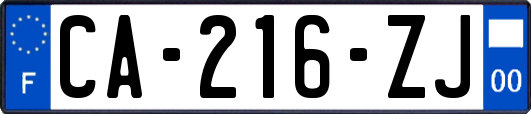 F
CA-216-ZJ
00